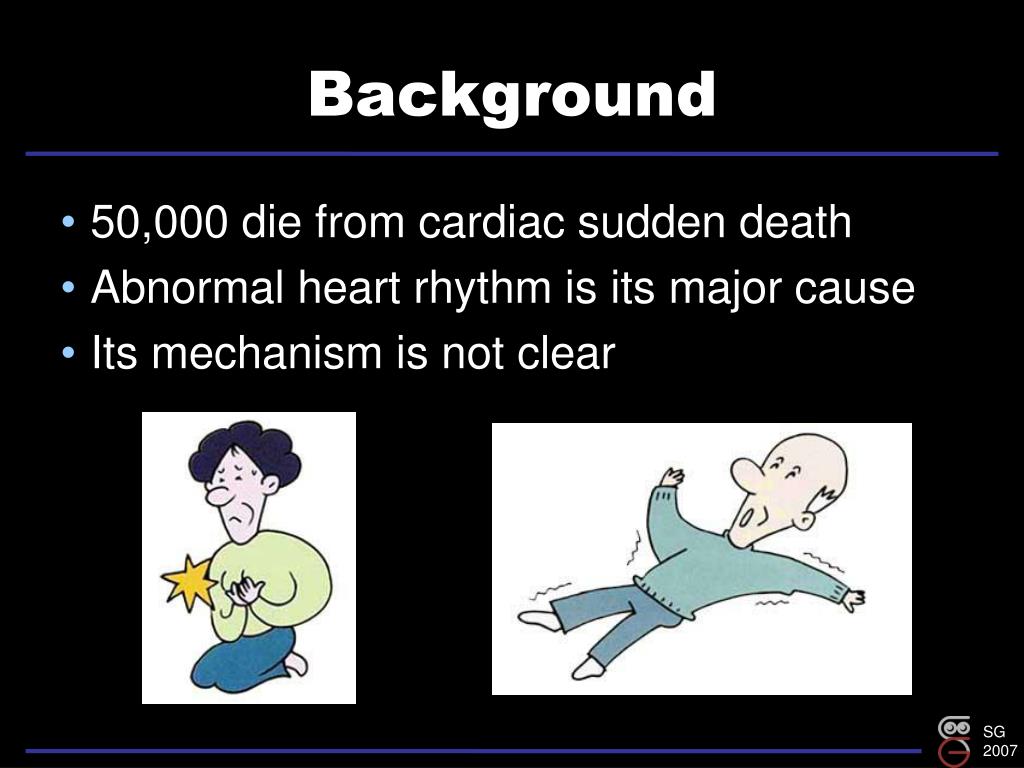 Background

• 50,000 die from cardiac sudden death
• Abnormal heart rhythm is its major cause
• Its mechanism is not clear

SG 2007